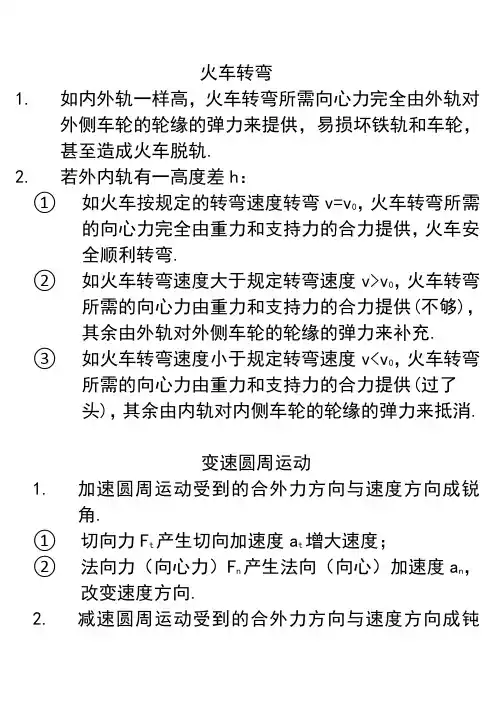 火车转弯

1. 如内外轨一样高，火车转弯所需向心力完全由外轨对外侧车轮的轮缘的弹力来提供，易损坏铁轨和车轮，甚至造成火车脱轨.

2. 若外内轨有一高度差 h：

① 如火车按规定的转弯速度转弯 $v=v_0$，火车转弯所需的向心力完全由重力和支持力的合力提供，火车安全顺利转弯.

② 如火车转弯速度大于规定转弯速度 $v>v_0$，火车转弯所需的向心力由重力和支持力的合力提供（不够），其余由外轨对外侧车轮的轮缘的弹力来补充.

③ 如火车转弯速度小于规定转弯速度 $v<v_0$，火车转弯所需的向心力由重力和支持力的合力提供（过了头），其余由内轨对内侧车轮的轮缘的弹力来抵消.

变速圆周运动

1. 加速圆周运动受到的合外力方向与速度方向成锐角.

① 切向力 $F_t$ 产生切向加速度 $a_t$ 增大速度；

② 法向力（向心力）$F_n$ 产生法向（向心）加速度 $a_n$，改变速度方向.

2. 减速圆周运动受到的合外力方向与速度方向成钝